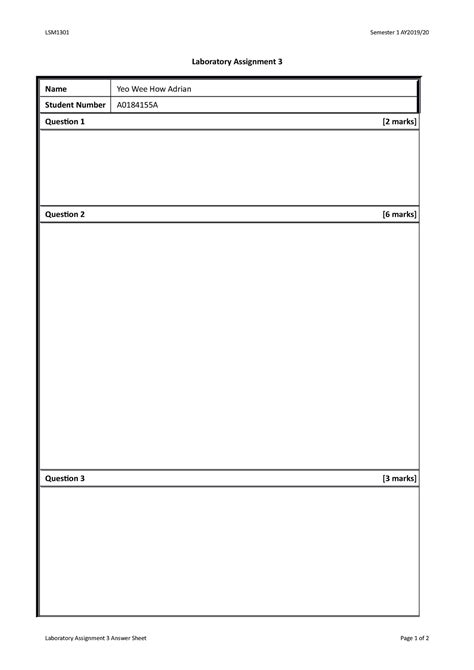 LSM1301

Semester 1 AY2019/20

Laboratory Assignment 3

| Name | Yeo Wee How Adrian |
|---|---|
| Student Number | A0184155A |

Question 1 [2 marks]

Question 2 [6 marks]

Question 3 [3 marks]

Laboratory Assignment 3 Answer Sheet

Page 1 of 2